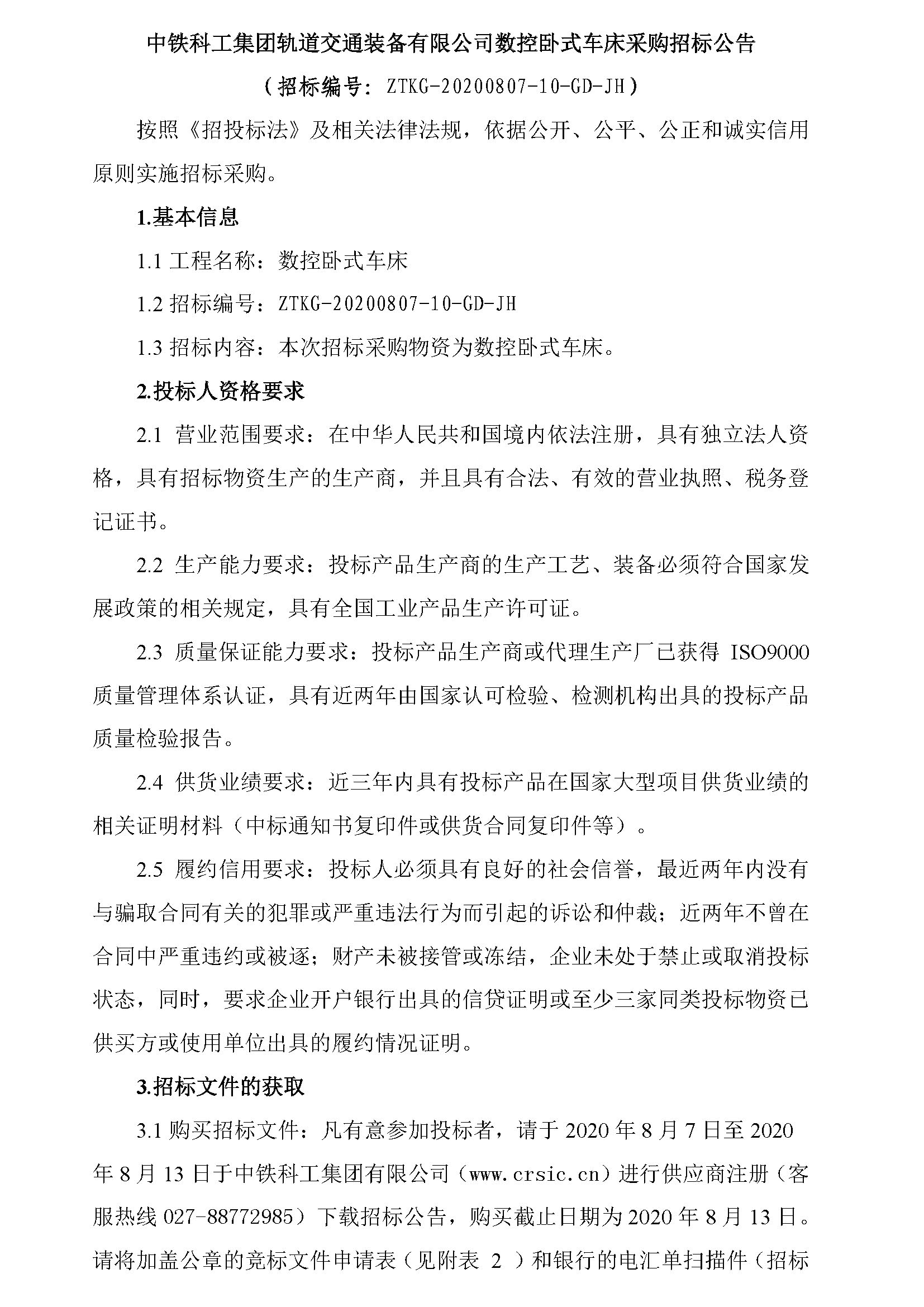 中铁科工集团轨道交通装备有限公司数控卧式车床采购招标公告

（招标编号：ZTKG-20200807-10-GD-JH）

按照《招投标法》及相关法律法规，依据公开、公平、公正和诚实信用原则实施招标采购。

1.基本信息

1.1 工程名称：数控卧式车床

1.2 招标编号：ZTKG-20200807-10-GD-JH

1.3 招标内容：本次招标采购物资为数控卧式车床。

2.投标人资格要求

2.1 营业范围要求：在中华人民共和国境内依法注册，具有独立法人资格，具有招标物资生产的生产商，并且具有合法、有效的营业执照、税务登记证书。

2.2 生产能力要求：投标产品生产商的生产工艺、装备必须符合国家发展政策的相关规定，具有全国工业产品生产许可证。

2.3 质量保证能力要求：投标产品生产商或代理生产厂已获得 ISO9000 质量管理体系认证，具有近两年由国家认可检验、检测机构出具的投标产品质量检验报告。

2.4 供货业绩要求：近三年内具有投标产品在国家大型项目供货业绩的相关证明材料（中标通知书复印件或供货合同复印件等）。

2.5 履约信用要求：投标人必须具有良好的社会信誉，最近两年内没有与骗取合同有关的犯罪或严重违法行为而引起的诉讼和仲裁；近两年不曾在合同中严重违约或被逐；财产未被接管或冻结，企业未处于禁止或取消投标状态，同时，要求企业开户银行出具的信贷证明或至少三家同类投标物资已供买方或使用单位出具的履约情况证明。

3.招标文件的获取

3.1 购买招标文件：凡有意参加投标者，请于 2020 年 8 月 7 日至 2020 年 8 月 13 日于中铁科工集团有限公司（www.crsic.cn）进行供应商注册（客服热线 027-88772985）下载招标公告，购买截止日期为 2020 年 8 月 13 日。请将加盖公章的竞标文件申请表（见附表 2 ）和银行的电汇单扫描件（招标